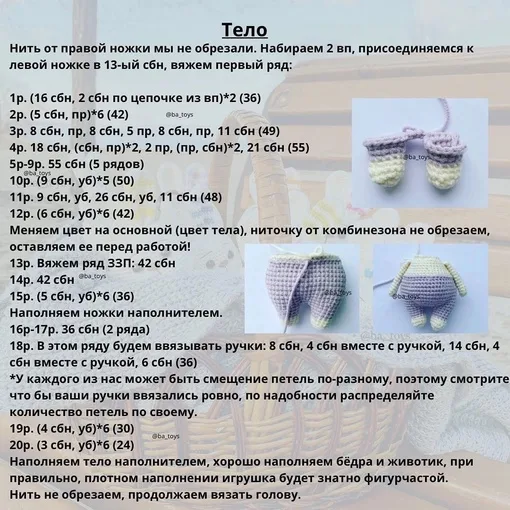 Тело

Нить от правой ножки мы не обрезали. Набираем 2 вп, присоединяемся к левой ножке в 13-ый сбн, вяжем первый ряд:

1р. (16 сбн, 2 сбн по цепочке из вп)*2 (36)
2р. (5 сбн, пр)*6 (42)
3р. 8 сбн, пр, 8 сбн, 5 пр, 8 сбн, пр, 11 сбн (49)
4р. 18 сбн, (сбн, пр)*2, 2 пр, (пр, сбн)*2, 21 сбн (55)
5р-9р. 55 сбн (5 рядов)
10р. (9 сбн, уб)*5 (50)
11р. 9 сбн, уб, 26 сбн, уб, 11 сбн (48)
12р. (6 сбн, уб)*6 (42)
Меняем цвет на основной (цвет тела), ниточку от комбинезона не обрезаем, оставляем ее перед работой!
13р. Вяжем ряд ЗЗП: 42 сбн
14р. 42 сбн
15р. (5 сбн, уб)*6 (36)
Наполняем ножки наполнителем.
16р-17р. 36 сбн (2 ряда)
18р. В этом ряду будем ввязывать ручки: 8 сбн, 4 сбн вместе с ручкой, 14 сбн, 4 сбн вместе с ручкой, 6 сбн (36)
*У каждого из нас может быть смещение петель по-разному, поэтому смотрите что бы ваши ручки ввязались ровно, по надобности распределяйте количество петель по своему.
19р. (4 сбн, уб)*6 (30)
20р. (3 сбн, уб)*6 (24)
Наполняем тело наполнителем, хорошо наполняем бёдра и животик, при правильно, плотном наполнении игрушка будет знатно фигурчастой.
Нить не обрезаем, продолжаем вязать голову.

@ba_toys